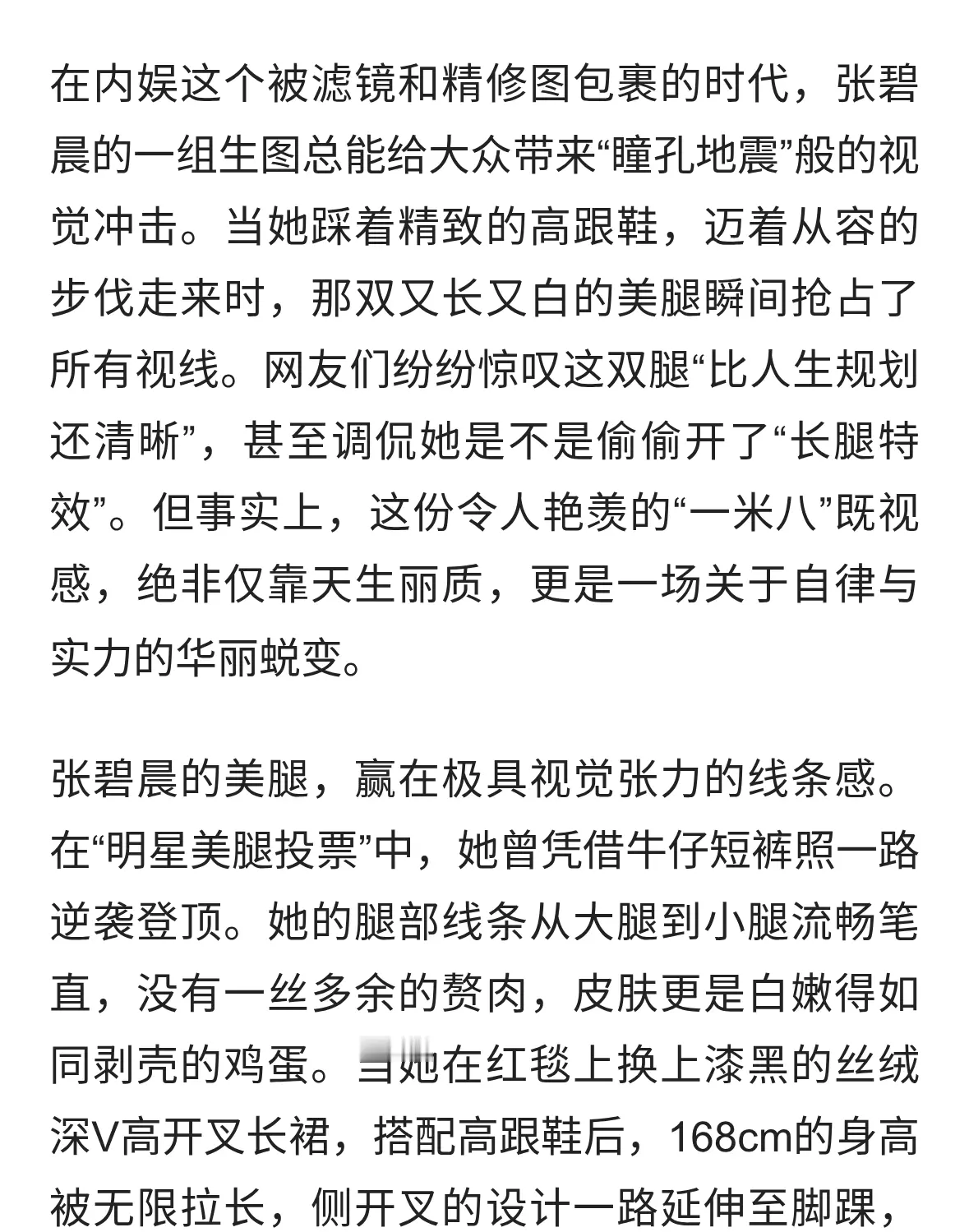 在内娱这个被滤镜和精修图包裹的时代，张碧晨的一组生图总能给大众带来“瞳孔地震”般的视觉冲击。当她踩着精致的高跟鞋，迈着从容的步伐走来时，那双又长又白的美腿瞬间抢占了所有视线。网友们纷纷惊叹这双腿“比人生规划还清晰”，甚至调侃她是不是偷偷开了“长腿特效”。但事实上，这份令人艳羡的“一米八”既视感，绝非仅靠天生丽质，更是一场关于自律与实力的华丽蜕变。

张碧晨的美腿，赢在极具视觉张力的线条感。在“明星美腿投票”中，她曾凭借牛仔短裤照一路逆袭登顶。她的腿部线条从大腿到小腿流畅笔直，没有一丝多余的赘肉，皮肤更是白嫩得如同剥壳的鸡蛋。当她在红毯上换上漆黑的丝绒深V高开叉长裙，搭配高跟鞋后，168cm的身高被无限拉长，侧开叉的设计一路延伸至脚踝，